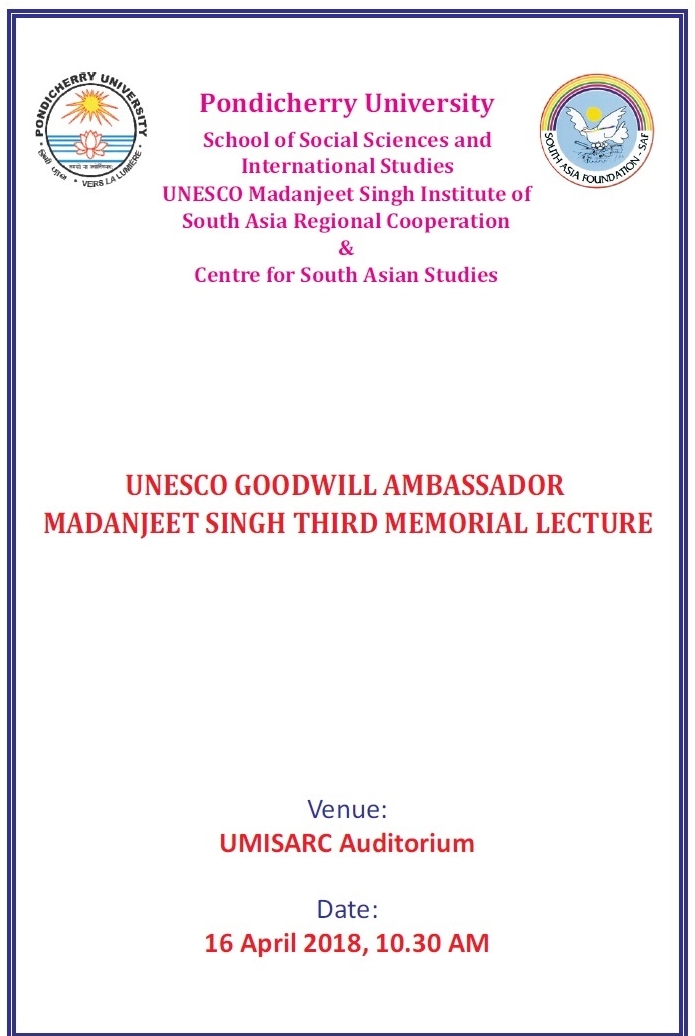 PONDICHERRY UNIVERSITY
VERS LA LUMIERE

Pondicherry University
School of Social Sciences and International Studies
UNESCO Madanjeet Singh Institute of South Asia Regional Cooperation
&
Centre for South Asian Studies

SOUTH ASIA FOUNDATION - SAF

UNESCO GOODWILL AMBASSADOR
MADANJEET SINGH THIRD MEMORIAL LECTURE

Venue:
UMISARC Auditorium

Date:
16 April 2018, 10.30 AM